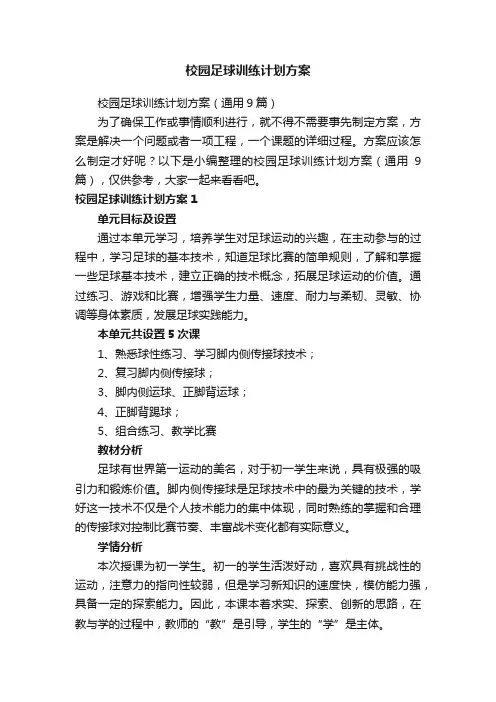 校园足球训练计划方案

校园足球训练计划方案（通用9篇）

为了确保工作或事情顺利进行，就不得不需要事先制定方案，方案是解决一个问题或者一项工程，一个课题的详细过程。方案应该怎么制定才好呢？以下是小编整理的校园足球训练计划方案（通用9篇），仅供参考，大家一起来看看吧。

校园足球训练计划方案1

单元目标及设置

通过本单元学习，培养学生对足球运动的兴趣，在主动参与的过程中，学习足球的基本技术，知道足球比赛的简单规则，了解和掌握一些足球基本技术，建立正确的技术概念，拓展足球运动的价值。通过练习、游戏和比赛，增强学生力量、速度、耐力与柔韧、灵敏、协调等身体素质，发展足球实践能力。

本单元共设置5次课

1、熟悉球性练习、学习脚内侧传接球技术；

2、复习脚内侧传接球；

3、脚内侧运球、正脚背运球；

4、正脚背踢球；

5、组合练习、教学比赛

教材分析

足球有世界第一运动的美名，对于初一学生来说，具有极强的吸引力和锻炼价值。脚内侧传接球是足球技术中的最为关键的技术，学好这一技术不仅是个人技术能力的集中体现，同时熟练的掌握和合理的传接球对控制比赛节奏、丰富战术变化都有实际意义。

学情分析

本次授课为初一学生。初一的学生活泼好动，喜欢具有挑战性的运动，注意力的指向性较弱，但是学习新知识的速度快，模仿能力强，具备一定的探索能力。因此，本课本着求实、探索、创新的思路，在教与学的过程中，教师的“教”是引导，学生的“学”是主体。